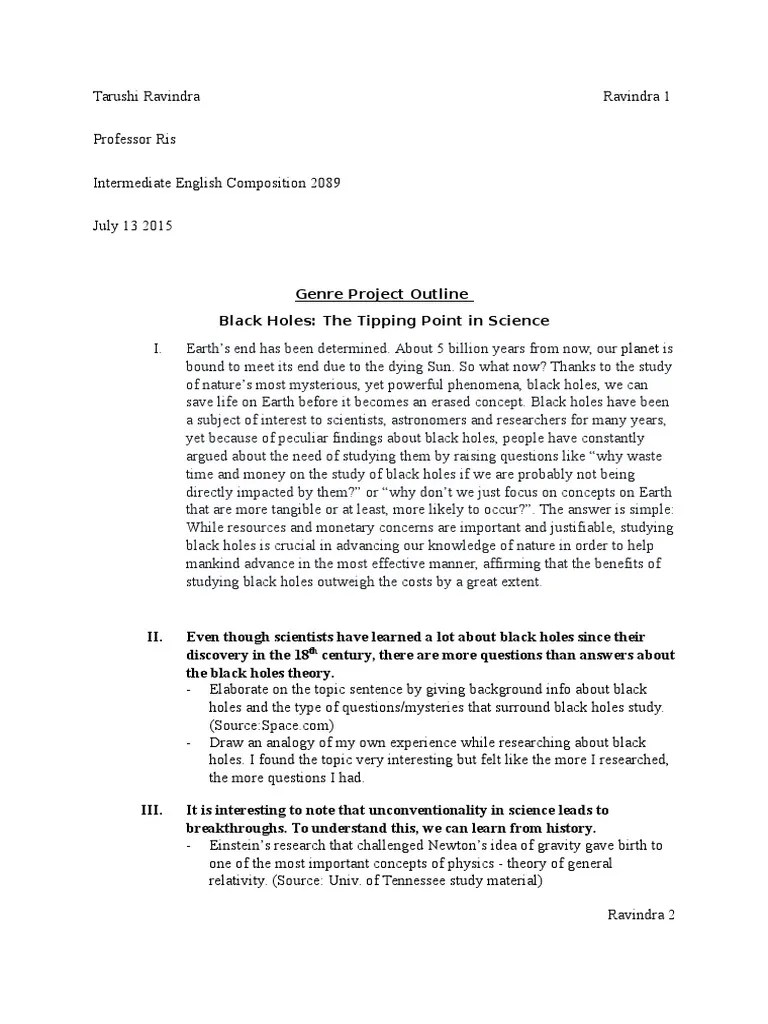 Tarushi Ravindra

Ravindra 1

Professor Ris

Intermediate English Composition 2089

July 13 2015

Genre Project Outline

Black Holes: The Tipping Point in Science

I. Earth's end has been determined. About 5 billion years from now, our planet is bound to meet its end due to the dying Sun. So what now? Thanks to the study of nature's most mysterious, yet powerful phenomena, black holes, we can save life on Earth before it becomes an erased concept. Black holes have been a subject of interest to scientists, astronomers and researchers for many years, yet because of peculiar findings about black holes, people have constantly argued about the need of studying them by raising questions like "why waste time and money on the study of black holes if we are probably not being directly impacted by them?" or "why don't we just focus on concepts on Earth that are more tangible or at least, more likely to occur?". The answer is simple: While resources and monetary concerns are important and justifiable, studying black holes is crucial in advancing our knowledge of nature in order to help mankind advance in the most effective manner, affirming that the benefits of studying black holes outweigh the costs by a great extent.

II. Even though scientists have learned a lot about black holes since their discovery in the 18$^{th}$ century, there are more questions than answers about the black holes theory.

- Elaborate on the topic sentence by giving background info about black holes and the type of questions/mysteries that surround black holes study. (Source:Space.com)
- Draw an analogy of my own experience while researching about black holes. I found the topic very interesting but felt like the more I researched, the more questions I had.

III. It is interesting to note that unconventionality in science leads to breakthroughs. To understand this, we can learn from history.

- Einstein's research that challenged Newton's idea of gravity gave birth to one of the most important concepts of physics - theory of general relativity. (Source: Univ. of Tennessee study material)

Ravindra 2